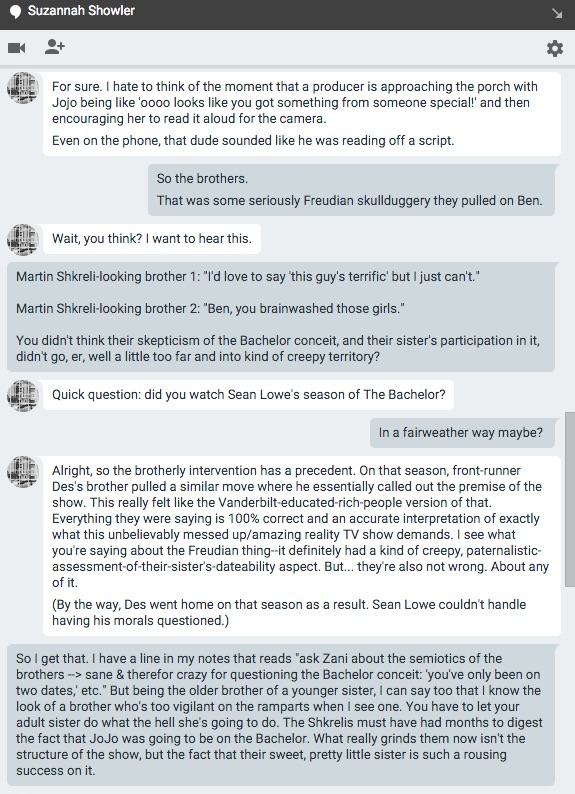 Suzannah Showler

For sure. I hate to think of the moment that a producer is approaching the porch with Jojo being like 'oooo looks like you got something from someone special!' and then encouraging her to read it aloud for the camera.

Even on the phone, that dude sounded like he was reading off a script.

So the brothers.

That was some seriously Freudian skullduggery they pulled on Ben.

Wait, you think? I want to hear this.

Martin Shkreli-looking brother 1: "I'd love to say 'this guy's terrific' but I just can't."

Martin Shkreli-looking brother 2: "Ben, you brainwashed those girls."

You didn't think their skepticism of the Bachelor conceit, and their sister's participation in it, didn't go, er, well a little too far and into kind of creepy territory?

Quick question: did you watch Sean Lowe's season of The Bachelor?

In a fairweather way maybe?

Alright, so the brotherly intervention has a precedent. On that season, front-runner Des's brother pulled a similar move where he essentially called out the premise of the show. This really felt like the Vanderbilt-educated-rich-people version of that. Everything they were saying is 100% correct and an accurate interpretation of exactly what this unbelievably messed up/amazing reality TV show demands. I see what you're saying about the Freudian thing--it definitely had a kind of creepy, paternalistic-assessment-of-their-sister's-dateability aspect. But... they're also not wrong. About any of it.

(By the way, Des went home on that season as a result. Sean Lowe couldn't handle having his morals questioned.)

So I get that. I have a line in my notes that reads "ask Zani about the semiotics of the brothers --> sane & therefor crazy for questioning the Bachelor conceit: 'you've only been on two dates,' etc." But being the older brother of a younger sister, I can say too that I know the look of a brother who's too vigilant on the ramparts when I see one. You have to let your adult sister do what the hell she's going to do. The Shkrelis must have had months to digest the fact that JoJo was going to be on the Bachelor. What really grinds them now isn't the structure of the show, but the fact that their sweet, pretty little sister is such a rousing success on it.